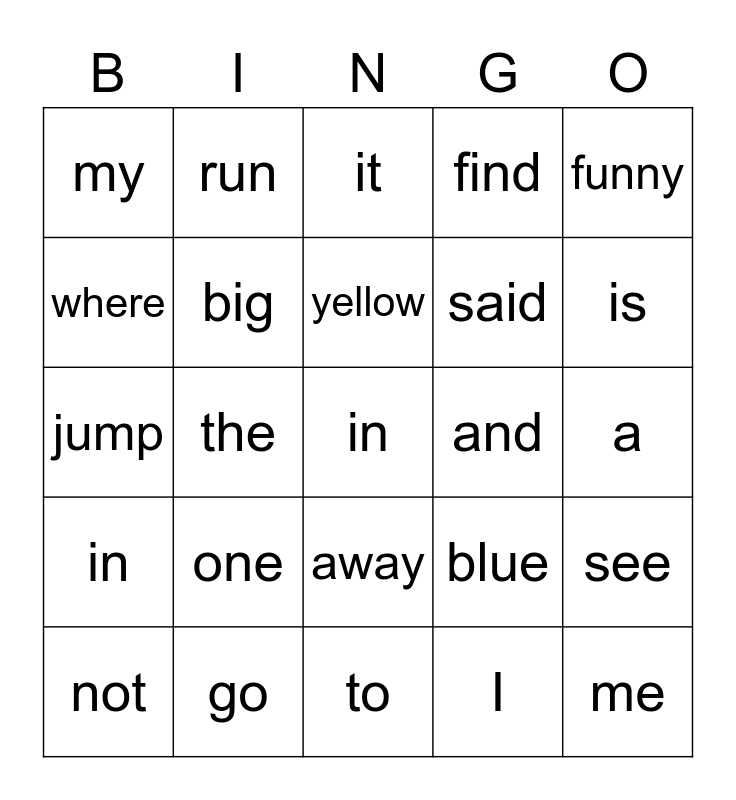 | B | I | N | G | O |
|---|---|---|---|---|
| my | run | it | find | funny |
| where | big | yellow | said | is |
| jump | the | in | and | a |
| in | one | away | blue | see |
| not | go | to | I | me |